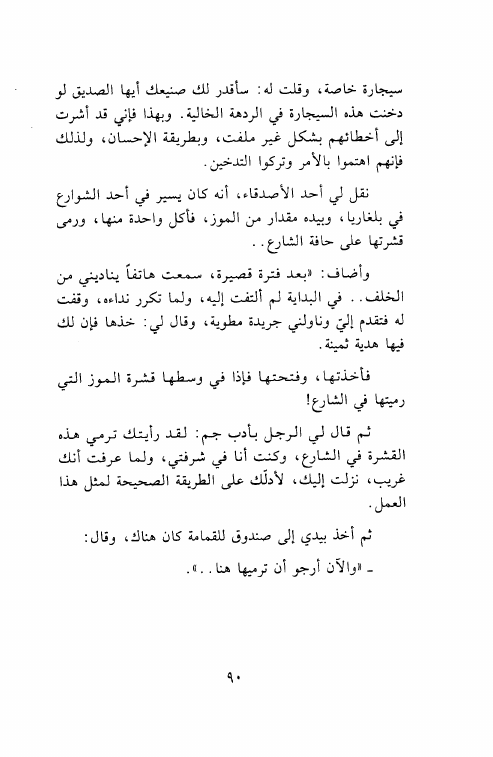 سيجارة خاصة، وقلت له: سأقدر لك صنيعك أيها الصديق لو دخنت هذه السيجارة في الردهة الخالية. وبهذا فإني قد أشرت إلى أخطائهم بشكل غير ملفت، وبطريقة الإحسان، ولذلك فإنهم اهتموا بالأمر وتركوا التدخين.

نقل لي أحد الأصدقاء، أنه كان يسير في أحد الشوارع في بلغاريا، وبيده مقدار من الموز، فأكل واحدة منها، ورمى قشرتها على حافة الشارع..

وأضاف: «بعد فترة قصيرة، سمعت هاتفاً يناديني من الخلف.. في البداية لم ألتفت إليه، ولما تكرر نداءه، وقفت له فتقدم إليّ وناولني جريدة مطوية، وقال لي: خذها فإن لك فيها هدية ثمينة.

فأخذتها، وفتحتها فإذا في وسطها قشرة الموز التي رميتها في الشارع!

ثم قال لي الرجل بأدب جم: لقد رأيتك ترمي هذه القشرة في الشارع، وكنت أنا في شرفتي، ولما عرفت أنك غريب، نزلت إليك، لأدلّك على الطريقة الصحيحة لمثل هذا العمل.

ثم أخذ بيدي إلى صندوق للقمامة كان هناك، وقال:

ـ «والآن أرجو أن ترميها هنا..».

٩٠